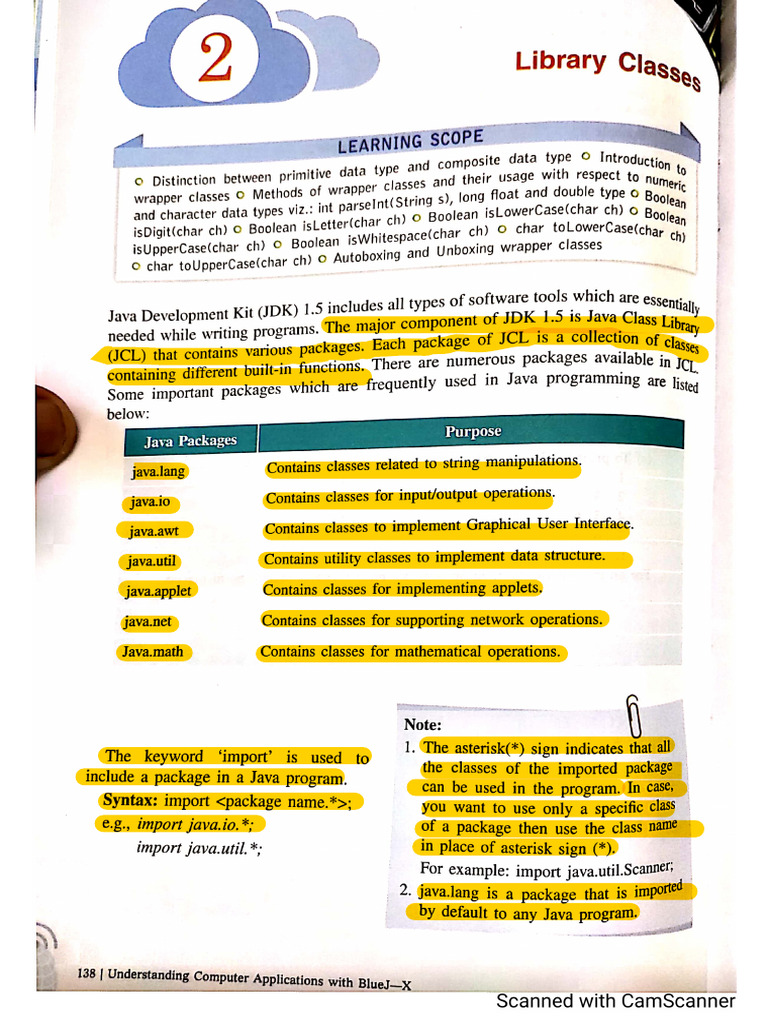 2

Library Classes

LEARNING SCOPE

○ Distinction between primitive data type and composite data type ○ Introduction to wrapper classes ○ Methods of wrapper classes and their usage with respect to numeric and character data types viz.: int parseInt(String s), long float and double type ○ Boolean isDigit(char ch) ○ Boolean isLetter(char ch) ○ Boolean isLowerCase(char ch) ○ Boolean isUpperCase(char ch) ○ Boolean isWhitespace(char ch) ○ char toLowerCase(char ch) ○ char toUpperCase(char ch) ○ Autoboxing and Unboxing wrapper classes

Java Development Kit (JDK) 1.5 includes all types of software tools which are essentially needed while writing programs. The major component of JDK 1.5 is Java Class Library (JCL) that contains various packages. Each package of JCL is a collection of classes containing different built-in functions. There are numerous packages available in JCL. Some important packages which are frequently used in Java programming are listed below:

| Java Packages | Purpose |
|---|---|
| java.lang | Contains classes related to string manipulations. |
| java.io | Contains classes for input/output operations. |
| java.awt | Contains classes to implement Graphical User Interface. |
| java.util | Contains utility classes to implement data structure. |
| java.applet | Contains classes for implementing applets. |
| java.net | Contains classes for supporting network operations. |
| Java.math | Contains classes for mathematical operations. |

The keyword 'import' is used to include a package in a Java program.
Syntax: import <package name.*>;
e.g., import java.io.*;
import java.util.*;

Note:
1. The asterisk(*) sign indicates that all the classes of the imported package can be used in the program. In case, you want to use only a specific class of a package then use the class name in place of asterisk sign (*).
For example: import java.util.Scanner;
2. java.lang is a package that is imported by default to any Java program.

138 | Understanding Computer Applications with BlueJ—X

Scanned with CamScanner